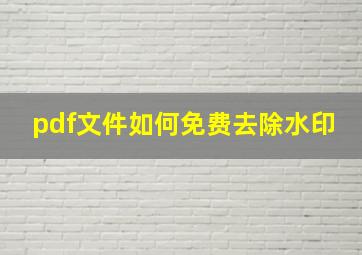 pdf文件如何免费去除水印